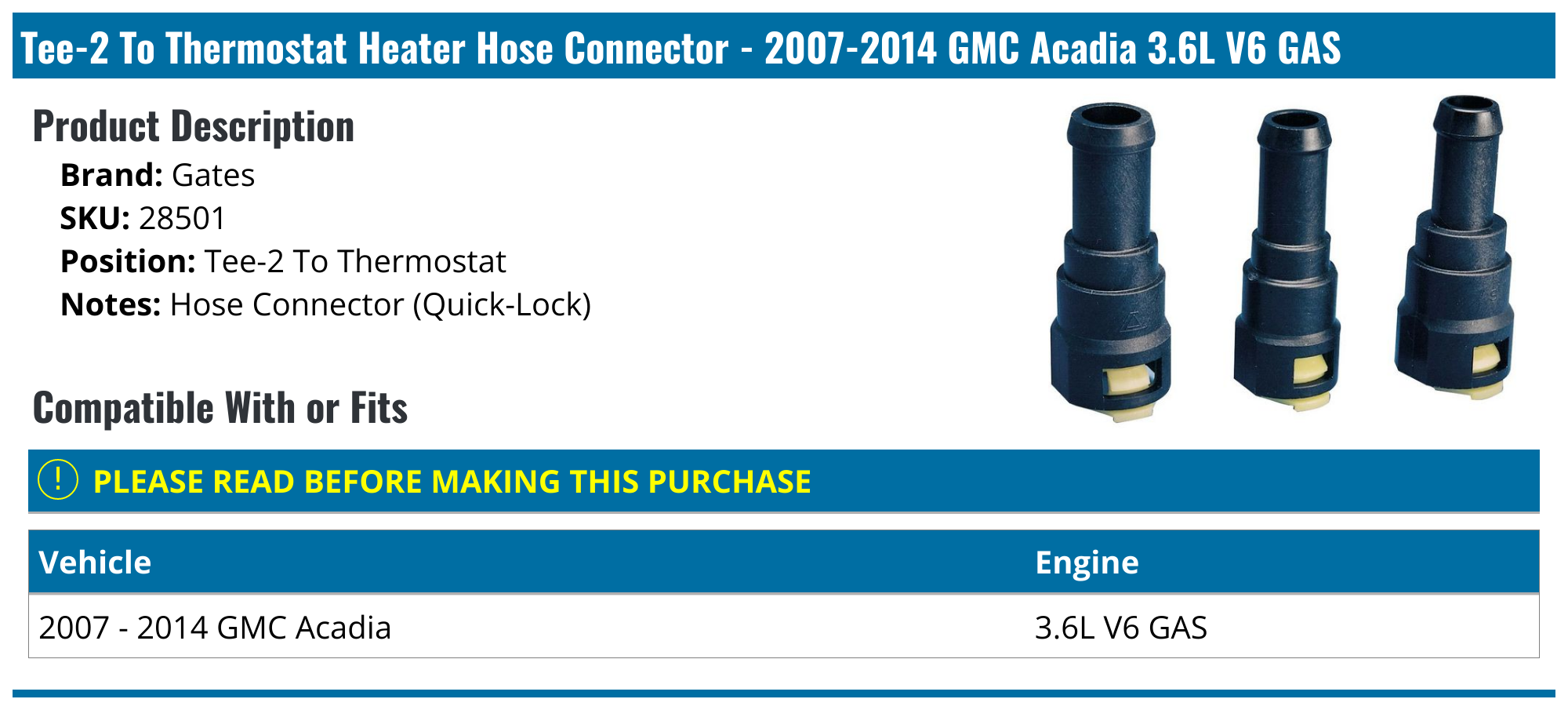 Tee-2 To Thermostat Heater Hose Connector - 2007-2014 GMC Acadia 3.6L V6 GAS

Product Description

Brand: Gates
SKU: 28501
Position: Tee-2 To Thermostat
Notes: Hose Connector (Quick-Lock)

Compatible With or Fits

! PLEASE READ BEFORE MAKING THIS PURCHASE

| Vehicle | Engine |
|---|---|
| 2007 - 2014 GMC Acadia | 3.6L V6 GAS |